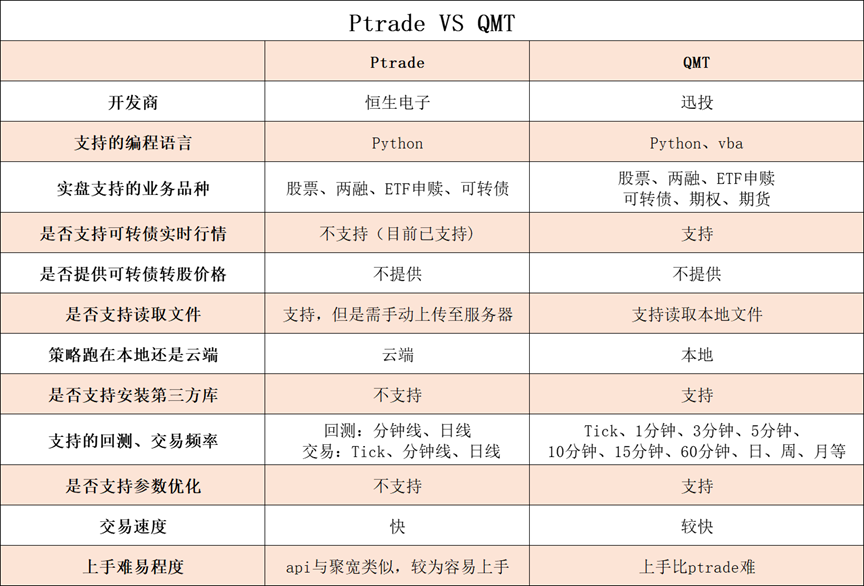 Ptrade VS QMT

| | Ptrade | QMT |
|---|---|---|
| 开发商 | 恒生电子 | 迅投 |
| 支持的编程语言 | Python | Python、vba |
| 实盘支持的业务品种 | 股票、两融、ETF申赎、可转债 | 股票、两融、ETF申赎 可转债、期权、期货 |
| 是否支持可转债实时行情 | 不支持（目前已支持） | 支持 |
| 是否提供可转债转股价格 | 不提供 | 不提供 |
| 是否支持读取文件 | 支持，但是需手动上传至服务器 | 支持读取本地文件 |
| 策略跑在本地还是云端 | 云端 | 本地 |
| 是否支持安装第三方库 | 不支持 | 支持 |
| 支持的回测、交易频率 | 回测：分钟线、日线 交易：Tick、分钟线、日线 | Tick、1分钟、3分钟、5分钟、10分钟、15分钟、60分钟、日、周、月等 |
| 是否支持参数优化 | 不支持 | 支持 |
| 交易速度 | 快 | 较快 |
| 上手难易程度 | api与聚宽类似，较为容易上手 | 上手比ptrade难 |